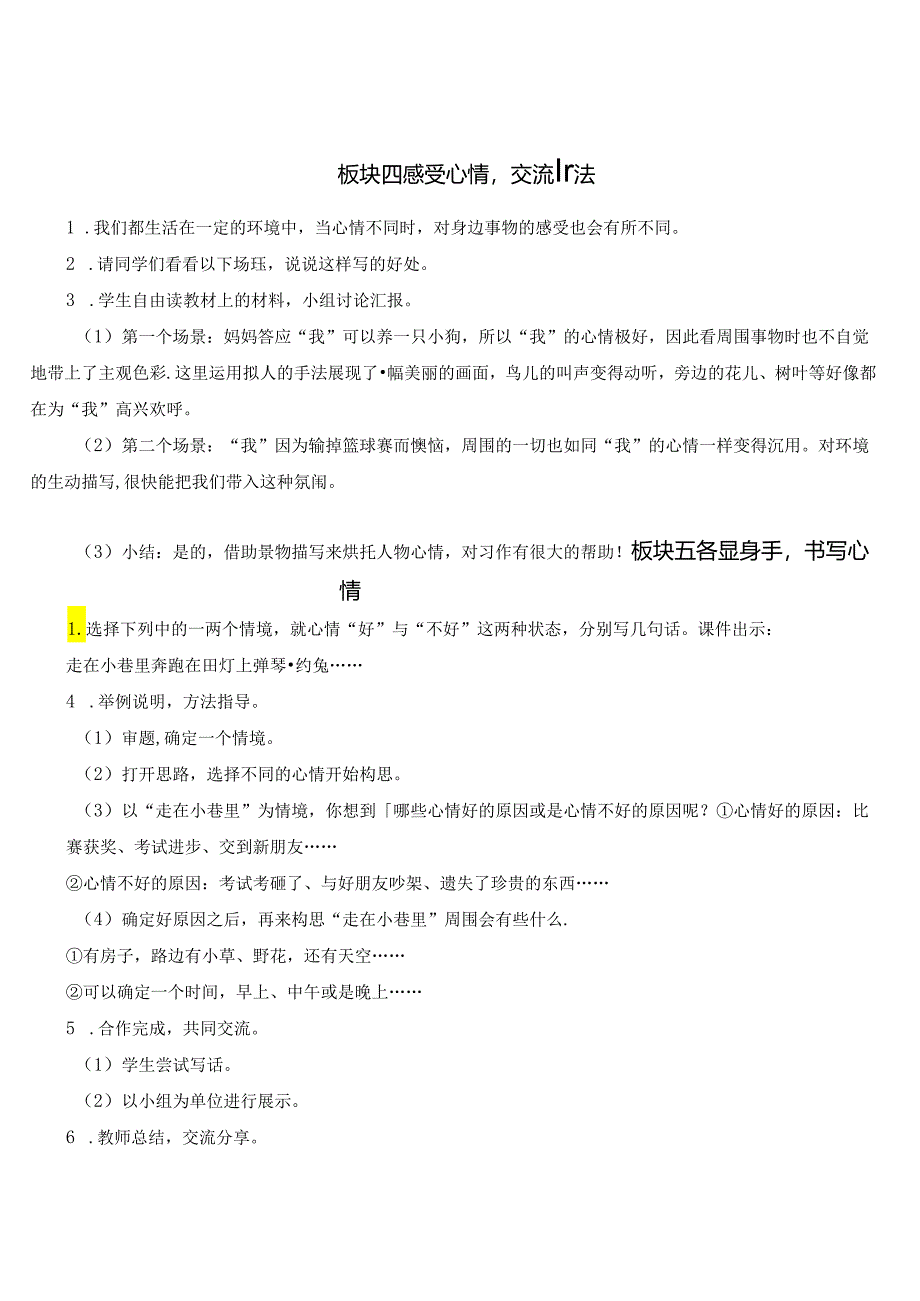 板块四感受心情，交流Ir法

1．我们都生活在一定的环境中，当心情不同时，对身边事物的感受也会有所不同。

2．请同学们看看以下场珏，说说这样写的好处。

3．学生自由读教材上的材料，小组讨论汇报。

（1）第一个场景：妈妈答应“我”可以养一只小狗，所以“我”的心情极好，因此看周围事物时也不自觉地带上了主观色彩.这里运用拟人的手法展现了•幅美丽的画面，鸟儿的叫声变得动听，旁边的花儿、树叶等好像都在为“我”高兴欢呼。

（2）第二个场景：“我”因为输掉篮球赛而懊恼，周围的一切也如同“我”的心情一样变得沉用。对环境的生动描写,很快能把我们带入这种氛闱。

（3）小结：是的，借助景物描写来烘托人物心情，对习作有很大的帮助！板块五各显身手，书写心情

1.选择下列中的一两个情境，就心情“好”与“不好”这两种状态，分别写几句话。课件出示：

走在小巷里奔跑在田灯上弹琴•约兔……

4．举例说明，方法指导。

（1）审题,确定一个情境。

（2）打开思路，选择不同的心情开始构思。

（3）以“走在小巷里”为情境，你想到「哪些心情好的原因或是心情不好的原因呢？①心情好的原因：比赛获奖、考试进步、交到新朋友……

②心情不好的原因：考试考砸了、与好朋友吵架、遗失了珍贵的东西……

（4）确定好原因之后，再来构思“走在小巷里”周围会有些什么.

①有房子，路边有小草、野花，还有天空……

②可以确定一个时间，早上、中午或是晚上……

5．合作完成，共同交流。

（1）学生尝试写话。

（2）以小组为单位进行展示。

6．教师总结，交流分享。